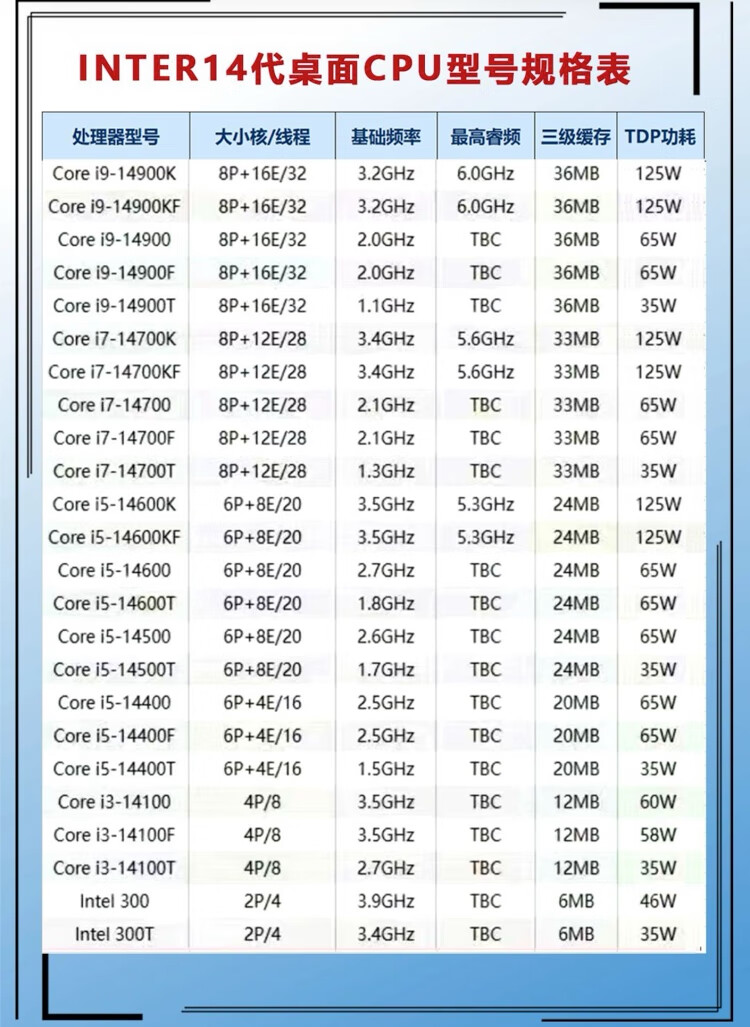 INTER14代桌面CPU型号规格表

| 处理器型号 | 大小核/线程 | 基础频率 | 最高睿频 | 三级缓存 | TDP功耗 |
|---|---|---|---|---|---|
| Core i9-14900K | 8P+16E/32 | 3.2GHz | 6.0GHz | 36MB | 125W |
| Core i9-14900KF | 8P+16E/32 | 3.2GHz | 6.0GHz | 36MB | 125W |
| Core i9-14900 | 8P+16E/32 | 2.0GHz | TBC | 36MB | 65W |
| Core i9-14900F | 8P+16E/32 | 2.0GHz | TBC | 36MB | 65W |
| Core i9-14900T | 8P+16E/32 | 1.1GHz | TBC | 36MB | 35W |
| Core i7-14700K | 8P+12E/28 | 3.4GHz | 5.6GHz | 33MB | 125W |
| Core i7-14700KF | 8P+12E/28 | 3.4GHz | 5.6GHz | 33MB | 125W |
| Core i7-14700 | 8P+12E/28 | 2.1GHz | TBC | 33MB | 65W |
| Core i7-14700F | 8P+12E/28 | 2.1GHz | TBC | 33MB | 65W |
| Core i7-14700T | 8P+12E/28 | 1.3GHz | TBC | 33MB | 35W |
| Core i5-14600K | 6P+8E/20 | 3.5GHz | 5.3GHz | 24MB | 125W |
| Core i5-14600KF | 6P+8E/20 | 3.5GHz | 5.3GHz | 24MB | 125W |
| Core i5-14600 | 6P+8E/20 | 2.7GHz | TBC | 24MB | 65W |
| Core i5-14600T | 6P+8E/20 | 1.8GHz | TBC | 24MB | 65W |
| Core i5-14500 | 6P+8E/20 | 2.6GHz | TBC | 24MB | 65W |
| Core i5-14500T | 6P+8E/20 | 1.7GHz | TBC | 24MB | 35W |
| Core i5-14400 | 6P+4E/16 | 2.5GHz | TBC | 20MB | 65W |
| Core i5-14400F | 6P+4E/16 | 2.5GHz | TBC | 20MB | 65W |
| Core i5-14400T | 6P+4E/16 | 1.5GHz | TBC | 20MB | 35W |
| Core i3-14100 | 4P/8 | 3.5GHz | TBC | 12MB | 60W |
| Core i3-14100F | 4P/8 | 3.5GHz | TBC | 12MB | 58W |
| Core i3-14100T | 4P/8 | 2.7GHz | TBC | 12MB | 35W |
| Intel 300 | 2P/4 | 3.9GHz | TBC | 6MB | 46W |
| Intel 300T | 2P/4 | 3.4GHz | TBC | 6MB | 35W |